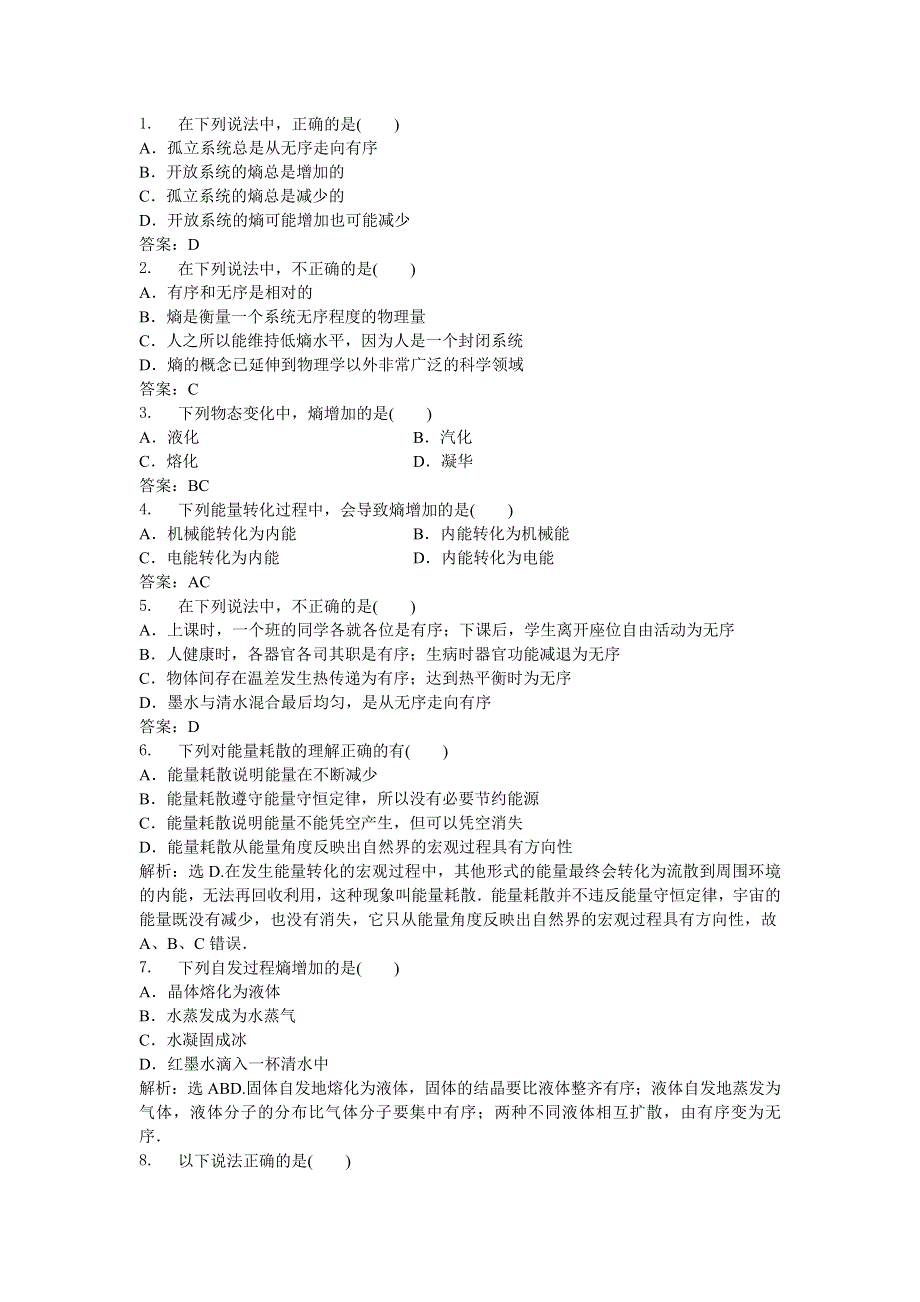 1. 在下列说法中，正确的是( )
A．孤立系统总是从无序走向有序
B．开放系统的熵总是增加的
C．孤立系统的熵总是减少的
D．开放系统的熵可能增加也可能减少
答案：D
2. 在下列说法中，不正确的是( )
A．有序和无序是相对的
B．熵是衡量一个系统无序程度的物理量
C．人之所以能维持低熵水平，因为人是一个封闭系统
D．熵的概念已延伸到物理学以外非常广泛的科学领域
答案：C
3. 下列物态变化中，熵增加的是( )
A．液化 B．汽化
C．熔化 D．凝华
答案：BC
4. 下列能量转化过程中，会导致熵增加的是( )
A．机械能转化为内能 B．内能转化为机械能
C．电能转化为内能 D．内能转化为电能
答案：AC
5. 在下列说法中，不正确的是( )
A．上课时，一个班的同学各就各位是有序；下课后，学生离开座位自由活动为无序
B．人健康时，各器官各司其职是有序；生病时器官功能减退为无序
C．物体间存在温差发生热传递为有序；达到热平衡时为无序
D．墨水与清水混合最后均匀，是从无序走向有序
答案：D
6. 下列对能量耗散的理解正确的有( )
A．能量耗散说明能量在不断减少
B．能量耗散遵守能量守恒定律，所以没有必要节约能源
C．能量耗散说明能量不能凭空产生，但可以凭空消失
D．能量耗散从能量角度反映出自然界的宏观过程具有方向性
解析：选 D.在发生能量转化的宏观过程中，其他形式的能量最终会转化为流散到周围环境的内能，无法再回收利用，这种现象叫能量耗散．能量耗散并不违反能量守恒定律，宇宙的能量既没有减少，也没有消失，它只从能量角度反映出自然界的宏观过程具有方向性，故 A、B、C 错误．
7. 下列自发过程熵增加的是( )
A．晶体熔化为液体
B．水蒸发成为水蒸气
C．水凝固成冰
D．红墨水滴入一杯清水中
解析：选 ABD.固体自发地熔化为液体，固体的结晶要比液体整齐有序；液体自发地蒸发为气体，液体分子的分布比气体分子要集中有序；两种不同液体相互扩散，由有序变为无序．
8. 以下说法正确的是( )